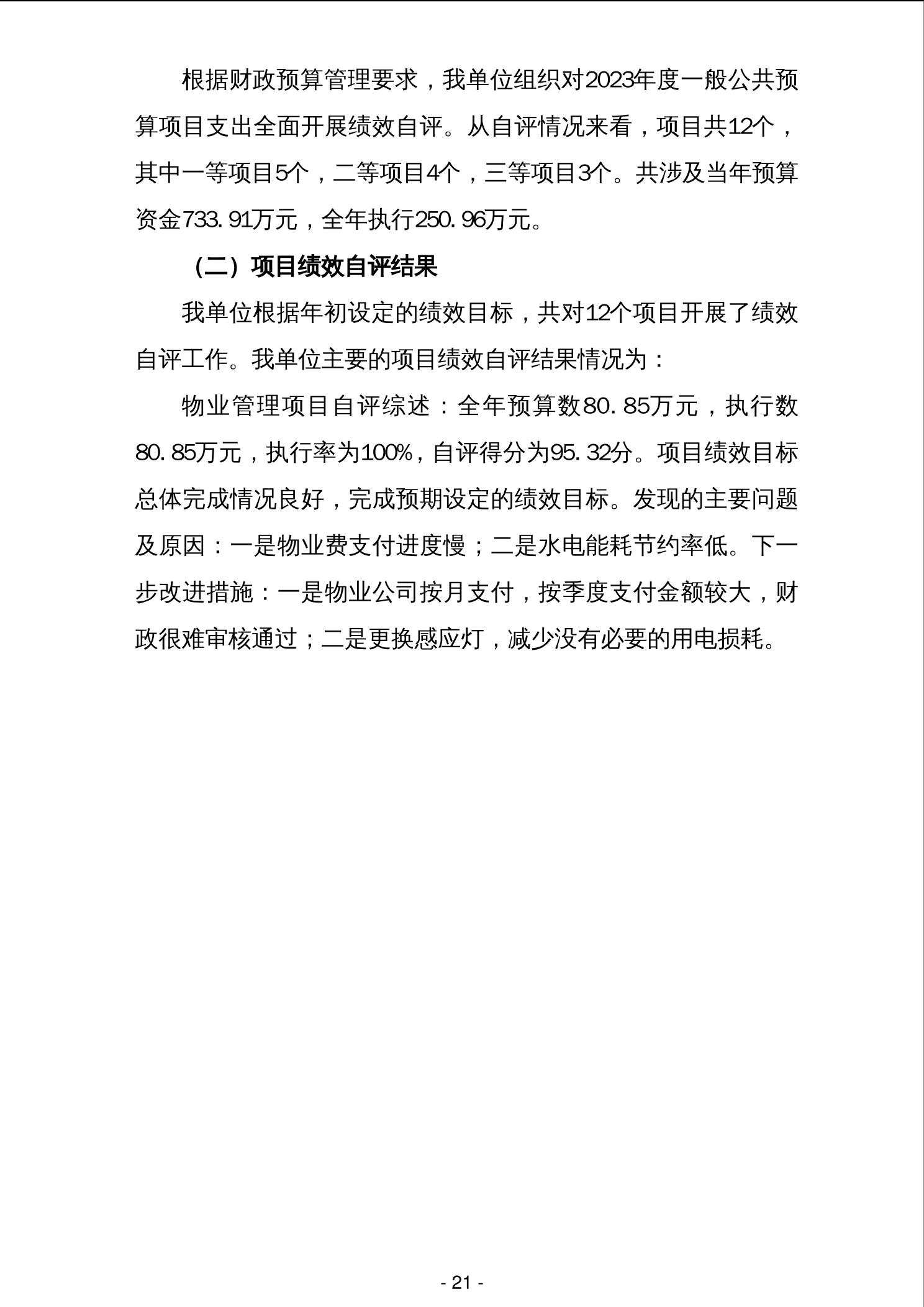 根据财政预算管理要求，我单位组织对2023年度一般公共预算项目支出全面开展绩效自评。从自评情况来看，项目共12个，其中一等项目5个，二等项目4个，三等项目3个。共涉及当年预算资金733.91万元，全年执行250.96万元。

（二）项目绩效自评结果

我单位根据年初设定的绩效目标，共对12个项目开展了绩效自评工作。我单位主要的项目绩效自评结果情况为：

物业管理项目自评综述：全年预算数80.85万元，执行数80.85万元，执行率为100%，自评得分为95.32分。项目绩效目标总体完成情况良好，完成预期设定的绩效目标。发现的主要问题及原因：一是物业费支付进度慢；二是水电能耗节约率低。下一步改进措施：一是物业公司按月支付，按季度支付金额较大，财政很难审核通过；二是更换感应灯，减少没有必要的用电损耗。

- 21 -